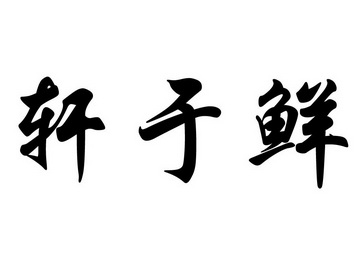 轩子鲜